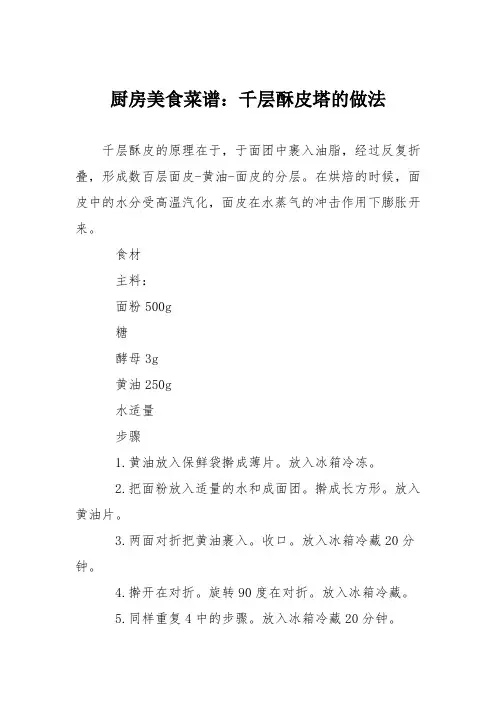 厨房美食菜谱：千层酥皮塔的做法

千层酥皮的原理在于，于面团中裹入油脂，经过反复折叠，形成数百层面皮-黄油-面皮的分层。在烘焙的时候，面皮中的水分受高温汽化，面皮在水蒸气的冲击作用下膨胀开来。

食材

主料：

面粉 500g

糖

酵母 3g

黄油 250g

水适量

步骤

1.黄油放入保鲜袋擀成薄片。放入冰箱冷冻。

2.把面粉放入适量的水和成面团。擀成长方形。放入黄油片。

3.两面对折把黄油裹入。收口。放入冰箱冷藏 20 分钟。

4.擀开在对折。旋转 90 度在对折。放入冰箱冷藏。

5.同样重复 4 中的步骤。放入冰箱冷藏 20 分钟。